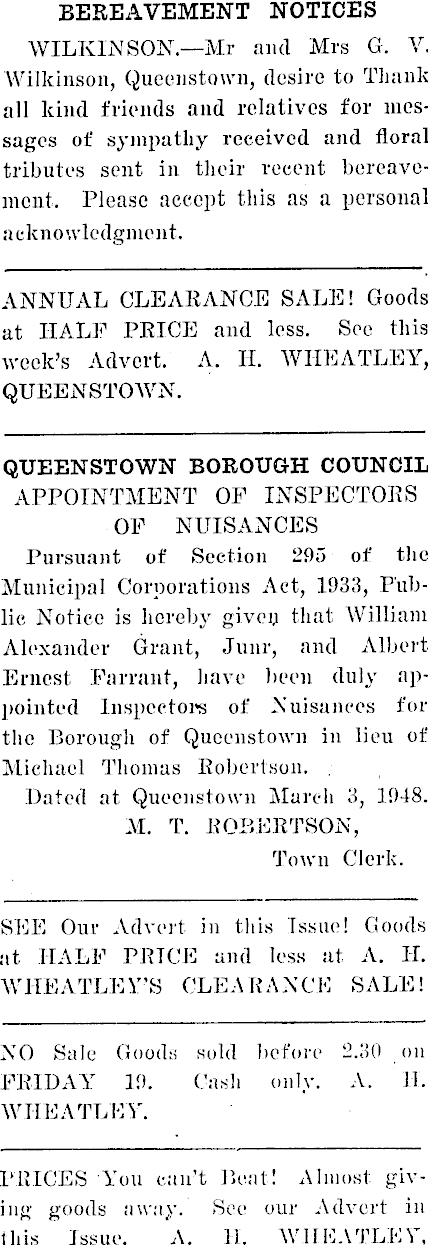 BEREAVEMENT NOTICES

WILKINSON.—Mr and Mrs G. V. Wilkinson, Queenstown, desire to Thank all kind friends and relatives for messages of sympathy received and floral tributes sent in their recent bereavement. Please accept this as a personal acknowledgment.

ANNUAL CLEARANCE SALE! Goods at HALF PRICE and less. See this week's Advert. A. H. WHEATLEY, QUEENSTOWN.

QUEENSTOWN BOROUGH COUNCIL
APPOINTMENT OF INSPECTORS OF NUISANCES

Pursuant of Section 295 of the Municipal Corporations Act, 1933, Public Notice is hereby given that William Alexander Grant, Junr, and Albert Ernest Farrant, have been duly appointed Inspectors of Nuisances for the Borough of Queenstown in lieu of Michael Thomas Robertson.

Dated at Queenstown March 3, 1948.
M. T. ROBERTSON,
Town Clerk.

SEE Our Advert in this Issue! Goods at HALF PRICE and less at A. H. WHEATLEY'S CLEARANCE SALE!

NO Sale Goods sold before 2.30 on FRIDAY 19. Cash only. A. H. WHEATLEY.

PRICES You can't Beat! Almost giving goods away. See our Advert in this Issue. A. H. WHEATLEY,